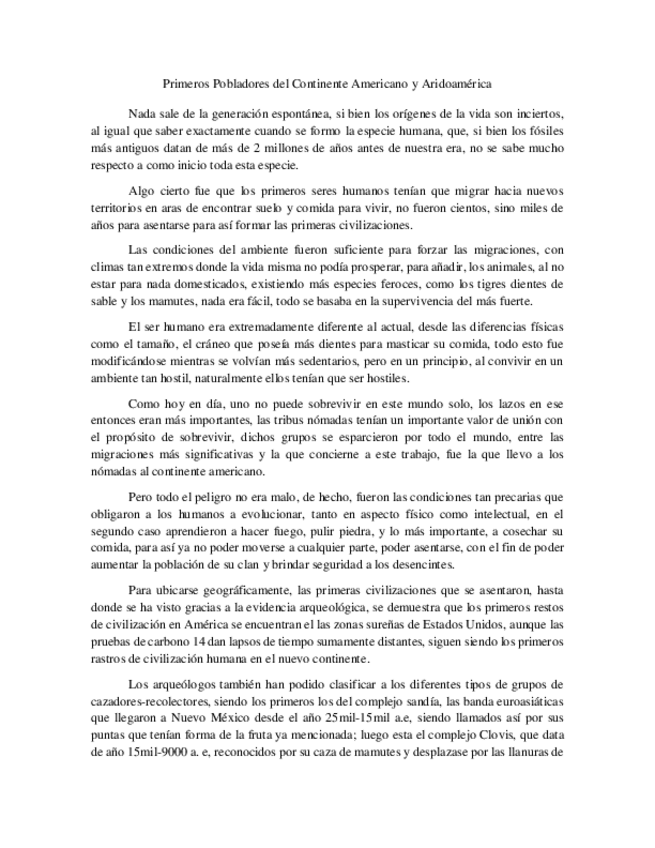 Primeros Pobladores del Continente Americano y Aridoamérica

Nada sale de la generación espontánea, si bien los orígenes de la vida son inciertos, al igual que saber exactamente cuando se formo la especie humana, que, si bien los fósiles más antiguos datan de más de 2 millones de años antes de nuestra era, no se sabe mucho respecto a como inicio toda esta especie.

Algo cierto fue que los primeros seres humanos tenían que migrar hacia nuevos territorios en aras de encontrar suelo y comida para vivir, no fueron cientos, sino miles de años para asentarse para así formar las primeras civilizaciones.

Las condiciones del ambiente fueron suficiente para forzar las migraciones, con climas tan extremos donde la vida misma no podía prosperar, para añadir, los animales, al no estar para nada domesticados, existiendo más especies feroces, como los tigres dientes de sable y los mamutes, nada era fácil, todo se basaba en la supervivencia del más fuerte.

El ser humano era extremadamente diferente al actual, desde las diferencias físicas como el tamaño, el cráneo que poseía más dientes para masticar su comida, todo esto fue modificándose mientras se volvían más sedentarios, pero en un principio, al convivir en un ambiente tan hostil, naturalmente ellos tenían que ser hostiles.

Como hoy en día, uno no puede sobrevivir en este mundo solo, los lazos en ese entonces eran más importantes, las tribus nómadas tenían un importante valor de unión con el propósito de sobrevivir, dichos grupos se esparcieron por todo el mundo, entre las migraciones más significativas y la que concierne a este trabajo, fue la que llevo a los nómadas al continente americano.

Pero todo el peligro no era malo, de hecho, fueron las condiciones tan precarias que obligaron a los humanos a evolucionar, tanto en aspecto físico como intelectual, en el segundo caso aprendieron a hacer fuego, pulir piedra, y lo más importante, a cosechar su comida, para así ya no poder moverse a cualquier parte, poder asentarse, con el fin de poder aumentar la población de su clan y brindar seguridad a los desencintes.

Para ubicarse geográficamente, las primeras civilizaciones que se asentaron, hasta donde se ha visto gracias a la evidencia arqueológica, se demuestra que los primeros restos de civilización en América se encuentran el las zonas sureñas de Estados Unidos, aunque las pruebas de carbono 14 dan lapsos de tiempo sumamente distantes, siguen siendo los primeros rastros de civilización humana en el nuevo continente.

Los arqueólogos también han podido clasificar a los diferentes tipos de grupos de cazadores-recolectores, siendo los primeros los del complejo sandía, las banda euroasiáticas que llegaron a Nuevo México desde el año 25mil-15mil a.e, siendo llamados así por sus puntas que tenían forma de la fruta ya mencionada; luego esta el complejo Clovis, que data de año 15mil-9000 a. e, reconocidos por su caza de mamutes y desplazase por las llanuras de